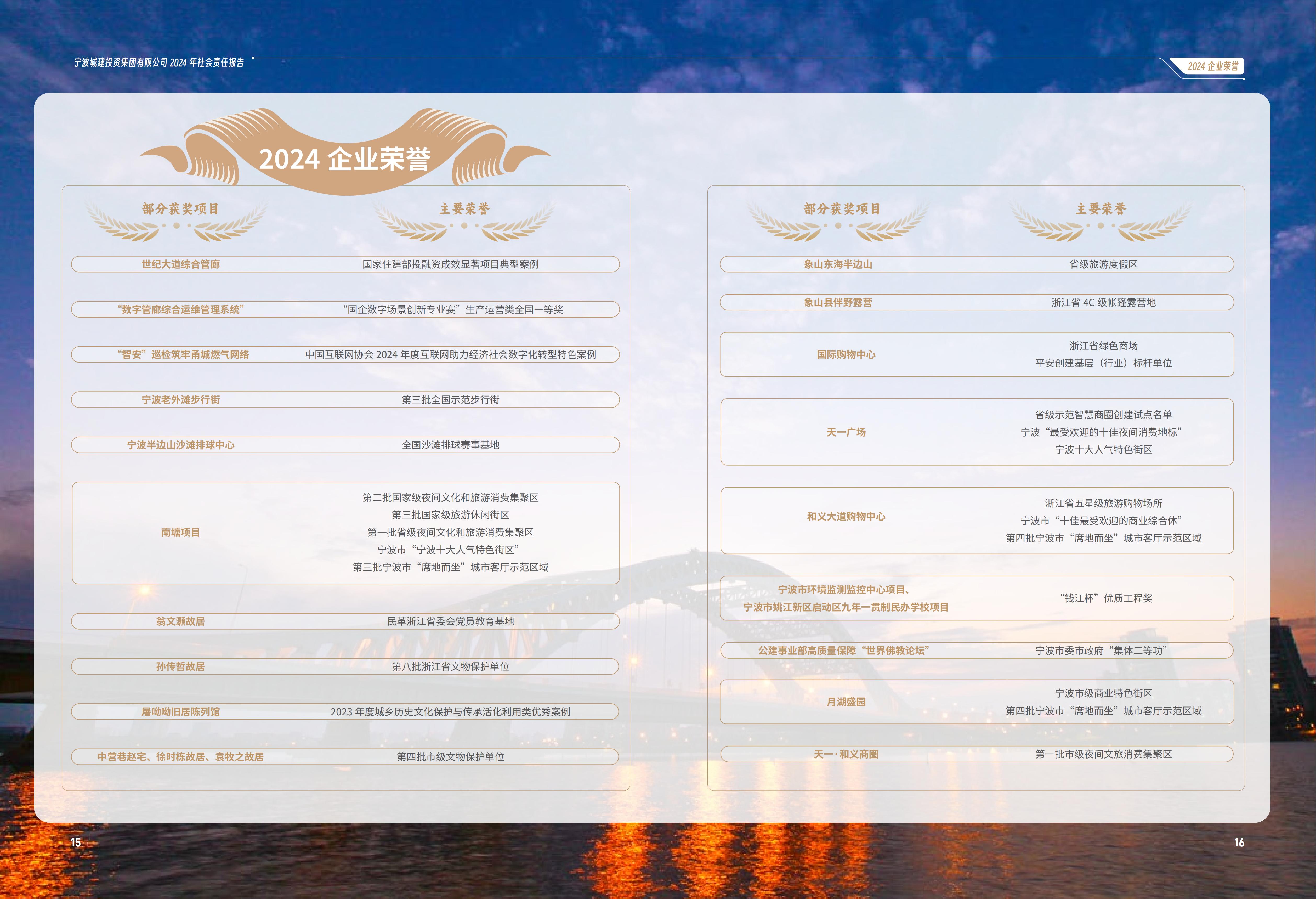 宁波城建投资集团有限公司2024年社会责任报告

2024企业荣誉

2024企业荣誉

| 部分获奖项目 | 主要荣誉 |
|---|---|
| 世纪大道综合管廊 | 国家住建部投融资成效显著项目典型案例 |
| “数字管廊综合运维管理系统” | “国企数字场景创新专业赛”生产运营类全国一等奖 |
| “智安”巡检筑牢甬城燃气网络 | 中国互联网协会2024年度互联网助力经济社会数字化转型特色案例 |
| 宁波老外滩步行街 | 第三批全国示范步行街 |
| 宁波半边山沙滩排球中心 | 全国沙滩排球赛事基地 |
| 南塘项目 | 第二批国家级夜间文化和旅游消费集聚区 第三批国家级旅游休闲街区 第一批省级夜间文化和旅游消费集聚区 宁波市“宁波十大人气特色街区” 第三批宁波市“席地而坐”城市客厅示范区域 |
| 翁文灏故居 | 民革浙江省委会党员教育基地 |
| 孙传哲故居 | 第八批浙江省文物保护单位 |
| 屠呦呦旧居陈列馆 | 2023年度城乡历史文化保护与传承活化利用类优秀案例 |
| 中营巷赵宅、徐时栋故居、袁牧之故居 | 第四批市级文物保护单位 |

| 部分获奖项目 | 主要荣誉 |
|---|---|
| 象山东海半边山 | 省级旅游度假区 |
| 象山县伴野露营 | 浙江省4C级帐篷露营地 |
| 国际购物中心 | 浙江省绿色商场 平安创建基层（行业）标杆单位 |
| 天一广场 | 省级示范智慧商圈创建试点名单 宁波“最受欢迎的十佳夜间消费地标” 宁波十大人气特色街区 |
| 和义大道购物中心 | 浙江省五星级旅游购物场所 宁波市“十佳最受欢迎的商业综合体” 第四批宁波市“席地而坐”城市客厅示范区域 |
| 宁波市环境监测监控中心项目、宁波市姚江新区启动区九年一贯制民办学校项目 | “钱江杯”优质工程奖 |
| 公建事业部高质量保障“世界佛教论坛” | 宁波市委市政府“集体二等功” |
| 月湖盛园 | 宁波市级商业特色街区 第四批宁波市“席地而坐”城市客厅示范区域 |
| 天一·和义商圈 | 第一批市级夜间文旅消费集聚区 |

15

16